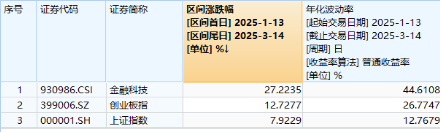 | 序号 | 证券代码 | 证券简称 | 区间涨跌幅 [区间首日] 2025-1-13 [区间尾日] 2025-3-14 [单位] %↓ | 年化波动率 [起始交易日期] 2025-1-13 [截止交易日期] 2025-3-14 [周期] 日 [收益率算法] 普通收益率 [单位] % |
|---|---|---|---|---|
| 1 | 930986.CSI | 金融科技 | 27.2235 | 44.6108 |
| 2 | 399006.SZ | 创业板指 | 12.7277 | 26.7747 |
| 3 | 000001.SH | 上证指数 | 7.9229 | 12.7679 |